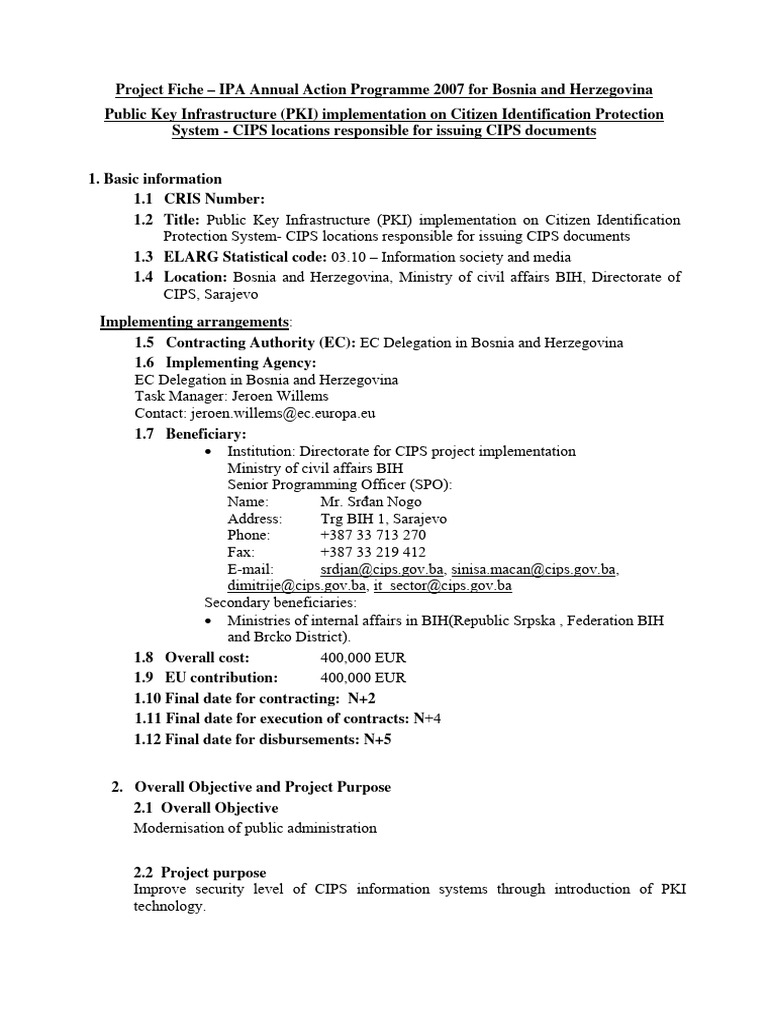 Project Fiche – IPA Annual Action Programme 2007 for Bosnia and Herzegovina

Public Key Infrastructure (PKI) implementation on Citizen Identification Protection System - CIPS locations responsible for issuing CIPS documents

1. Basic information

1.1 CRIS Number:

1.2 Title: Public Key Infrastructure (PKI) implementation on Citizen Identification Protection System- CIPS locations responsible for issuing CIPS documents

1.3 ELARG Statistical code: 03.10 – Information society and media

1.4 Location: Bosnia and Herzegovina, Ministry of civil affairs BIH, Directorate of CIPS, Sarajevo

Implementing arrangements:

1.5 Contracting Authority (EC): EC Delegation in Bosnia and Herzegovina

1.6 Implementing Agency:
EC Delegation in Bosnia and Herzegovina
Task Manager: Jeroen Willems
Contact: jeroen.willems@ec.europa.eu

1.7 Beneficiary:

• Institution: Directorate for CIPS project implementation
Ministry of civil affairs BIH
Senior Programming Officer (SPO):
Name: Mr. Srđan Nogo
Address: Trg BIH 1, Sarajevo
Phone: +387 33 713 270
Fax: +387 33 219 412
E-mail: srdjan@cips.gov.ba, sinisa.macan@cips.gov.ba, dimitrije@cips.gov.ba, it_sector@cips.gov.ba

Secondary beneficiaries:

• Ministries of internal affairs in BIH(Republic Srpska , Federation BIH and Brcko District).

1.8 Overall cost: 400,000 EUR

1.9 EU contribution: 400,000 EUR

1.10 Final date for contracting: N+2

1.11 Final date for execution of contracts: N+4

1.12 Final date for disbursements: N+5

2. Overall Objective and Project Purpose

2.1 Overall Objective

Modernisation of public administration

2.2 Project purpose

Improve security level of CIPS information systems through introduction of PKI technology.